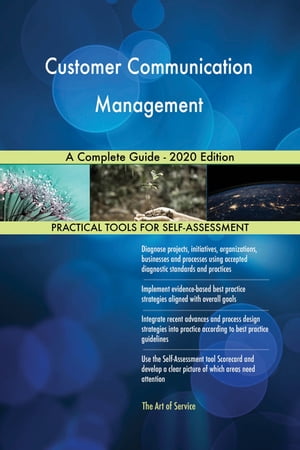 Customer Communication Management

A Complete Guide - 2020 Edition

PRACTICAL TOOLS FOR SELF-ASSESSMENT

Diagnose projects, initiatives, organizations, businesses and processes using accepted diagnostic standards and practices

Implement evidence-based best practice strategies aligned with overall goals

Integrate recent advances and process design strategies into practice according to best practice guidelines

Use the Self-Assessment tool Scorecard and develop a clear picture of which areas need attention

The Art of Service